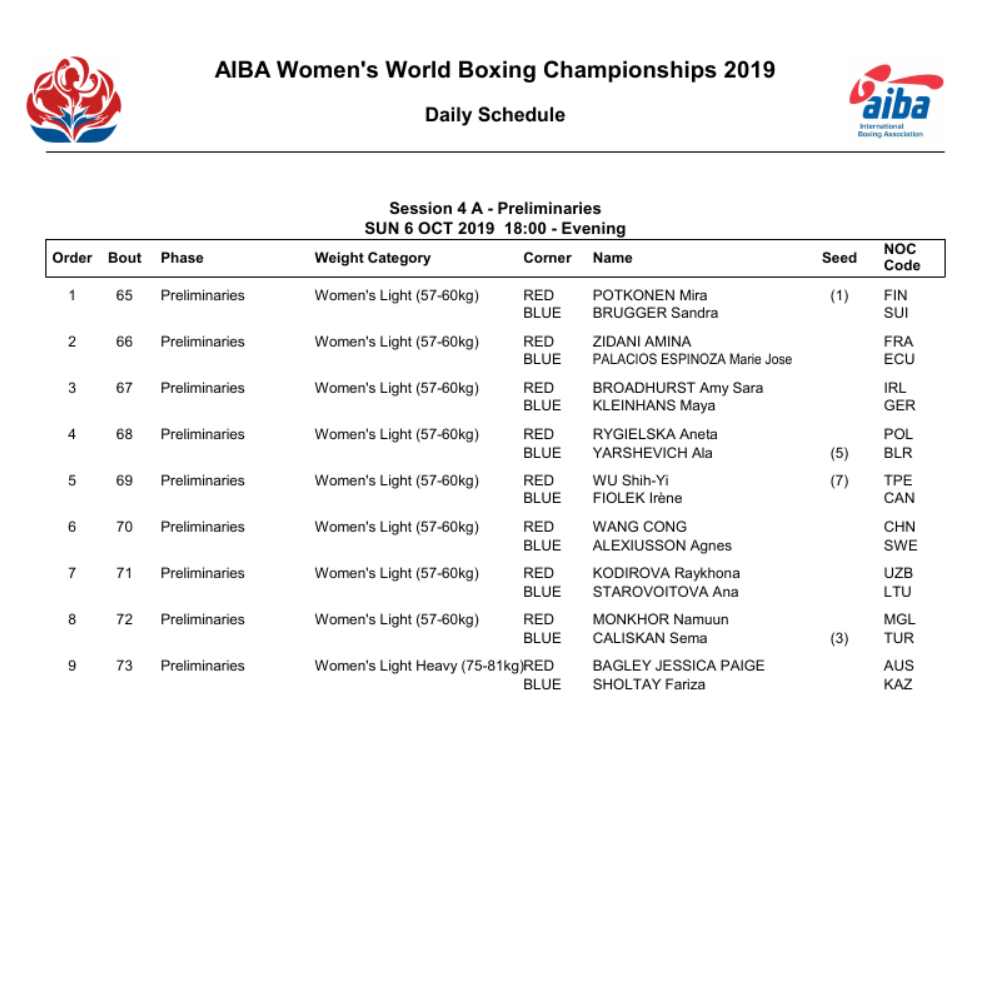 AIBA Women's World Boxing Championships 2019

Daily Schedule

aiba
International Boxing Association

Session 4 A - Preliminaries
SUN 6 OCT 2019 18:00 - Evening

| Order | Bout | Phase | Weight Category | Corner | Name | Seed | NOC Code |
|---|---|---|---|---|---|---|---|
| 1 | 65 | Preliminaries | Women's Light (57-60kg) | RED | POTKONEN Mira | (1) | FIN |
| | | | | BLUE | BRUGGER Sandra | | SUI |
| 2 | 66 | Preliminaries | Women's Light (57-60kg) | RED | ZIDANI AMINA | | FRA |
| | | | | BLUE | PALACIOS ESPINOZA Marie Jose | | ECU |
| 3 | 67 | Preliminaries | Women's Light (57-60kg) | RED | BROADHURST Amy Sara | | IRL |
| | | | | BLUE | KLEINHANS Maya | | GER |
| 4 | 68 | Preliminaries | Women's Light (57-60kg) | RED | RYGIELSKA Aneta | | POL |
| | | | | BLUE | YARSHEVICH Ala | (5) | BLR |
| 5 | 69 | Preliminaries | Women's Light (57-60kg) | RED | WU Shih-Yi | (7) | TPE |
| | | | | BLUE | FIOLEK Irène | | CAN |
| 6 | 70 | Preliminaries | Women's Light (57-60kg) | RED | WANG CONG | | CHN |
| | | | | BLUE | ALEXIUSSON Agnes | | SWE |
| 7 | 71 | Preliminaries | Women's Light (57-60kg) | RED | KODIROVA Raykhona | | UZB |
| | | | | BLUE | STAROVOITOVA Ana | | LTU |
| 8 | 72 | Preliminaries | Women's Light (57-60kg) | RED | MONKHOR Namuun | | MGL |
| | | | | BLUE | CALISKAN Sema | (3) | TUR |
| 9 | 73 | Preliminaries | Women's Light Heavy (75-81kg) | RED | BAGLEY JESSICA PAIGE | | AUS |
| | | | | BLUE | SHOLTAY Fariza | | KAZ |